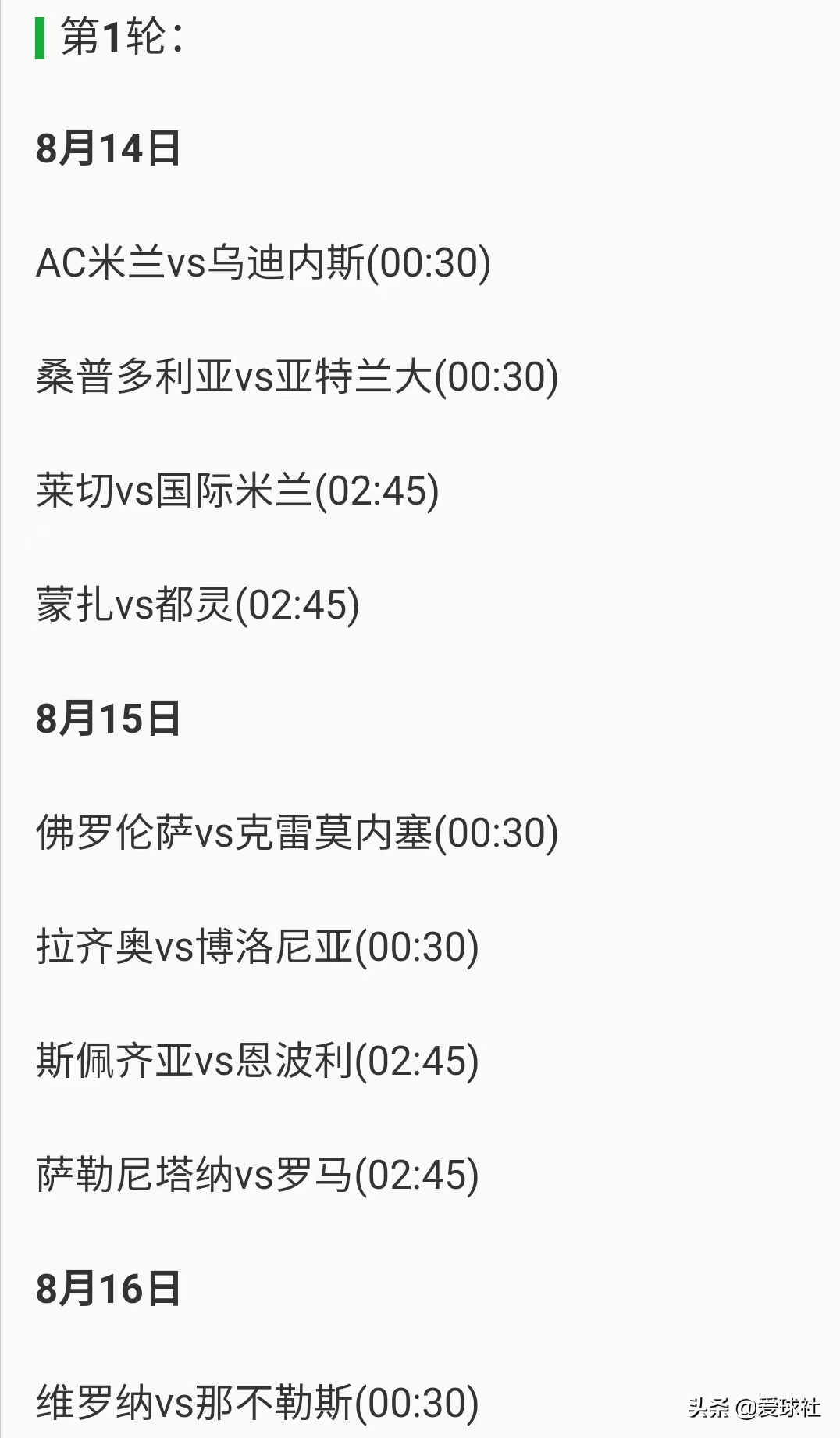 第1轮：

8月14日

AC米兰vs乌迪内斯(00:30)

桑普多利亚vs亚特兰大(00:30)

莱切vs国际米兰(02:45)

蒙扎vs都灵(02:45)

8月15日

佛罗伦萨vs克雷莫内塞(00:30)

拉齐奥vs博洛尼亚(00:30)

斯佩齐亚vs恩波利(02:45)

萨勒尼塔纳vs罗马(02:45)

8月16日

维罗纳vs那不勒斯(00:30)

头条 @爱球社